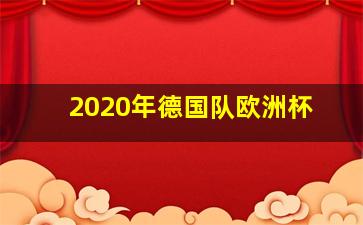 2020年德国队欧洲杯